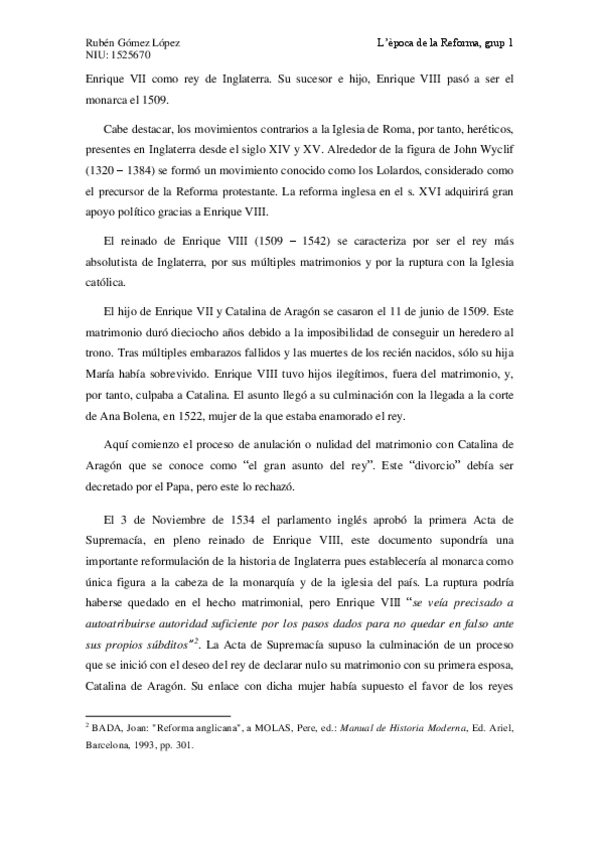 Rubén Gómez López
NIU: 1525670

L'època de la Reforma, grup 1

Enrique VII como rey de Inglaterra. Su sucesor e hijo, Enrique VIII pasó a ser el monarca el 1509.

Cabe destacar, los movimientos contrarios a la Iglesia de Roma, por tanto, heréticos, presentes en Inglaterra desde el siglo XIV y XV. Alrededor de la figura de John Wyclif (1320 – 1384) se formó un movimiento conocido como los Lolardos, considerado como el precursor de la Reforma protestante. La reforma inglesa en el s. XVI adquirirá gran apoyo político gracias a Enrique VIII.

El reinado de Enrique VIII (1509 – 1542) se caracteriza por ser el rey más absolutista de Inglaterra, por sus múltiples matrimonios y por la ruptura con la Iglesia católica.

El hijo de Enrique VII y Catalina de Aragón se casaron el 11 de junio de 1509. Este matrimonio duró dieciocho años debido a la imposibilidad de conseguir un heredero al trono. Tras múltiples embarazos fallidos y las muertes de los recién nacidos, sólo su hija María había sobrevivido. Enrique VIII tuvo hijos ilegítimos, fuera del matrimonio, y, por tanto, culpaba a Catalina. El asunto llegó a su culminación con la llegada a la corte de Ana Bolena, en 1522, mujer de la que estaba enamorado el rey.

Aquí comienzo el proceso de anulación o nulidad del matrimonio con Catalina de Aragón que se conoce como "el gran asunto del rey". Este "divorcio" debía ser decretado por el Papa, pero este lo rechazó.

El 3 de Noviembre de 1534 el parlamento inglés aprobó la primera Acta de Supremacía, en pleno reinado de Enrique VIII, este documento supondría una importante reformulación de la historia de Inglaterra pues establecería al monarca como única figura a la cabeza de la monarquía y de la iglesia del país. La ruptura podría haberse quedado en el hecho matrimonial, pero Enrique VIII "se veía precisado a autoatribuirse autoridad suficiente por los pasos dados para no quedar en falso ante sus propios súbditos"$^2$. La Acta de Supremacía supuso la culminación de un proceso que se inició con el deseo del rey de declarar nulo su matrimonio con su primera esposa, Catalina de Aragón. Su enlace con dicha mujer había supuesto el favor de los reyes

$^2$ BADA, Joan: "Reforma anglicana", a MOLAS, Pere, ed.: Manual de Historia Moderna, Ed. Ariel, Barcelona, 1993, pp. 301.